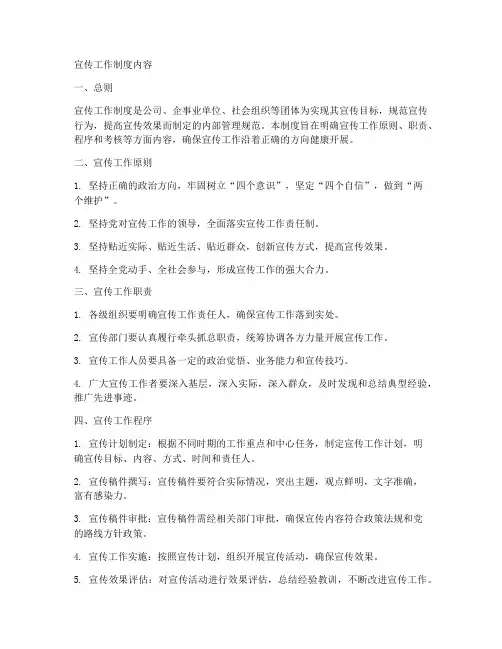 宣传工作制度内容

一、总则

宣传工作制度是公司、企事业单位、社会组织等团体为实现其宣传目标，规范宣传行为，提高宣传效果而制定的内部管理规范。本制度旨在明确宣传工作原则、职责、程序和考核等方面内容，确保宣传工作沿着正确的方向健康开展。

二、宣传工作原则

1. 坚持正确的政治方向，牢固树立“四个意识”，坚定“四个自信”，做到“两个维护”。

2. 坚持党对宣传工作的领导，全面落实宣传工作责任制。

3. 坚持贴近实际、贴近生活、贴近群众，创新宣传方式，提高宣传效果。

4. 坚持全党动手、全社会参与，形成宣传工作的强大合力。

三、宣传工作职责

1. 各级组织要明确宣传工作责任人，确保宣传工作落到实处。

2. 宣传部门要认真履行牵头抓总职责，统筹协调各方力量开展宣传工作。

3. 宣传工作人员要具备一定的政治觉悟、业务能力和宣传技巧。

4. 广大宣传工作者要深入基层，深入实际，深入群众，及时发现和总结典型经验，推广先进事迹。

四、宣传工作程序

1. 宣传计划制定：根据不同时期的工作重点和中心任务，制定宣传工作计划，明确宣传目标、内容、方式、时间和责任人。

2. 宣传稿件撰写：宣传稿件要符合实际情况，突出主题，观点鲜明，文字准确，富有感染力。

3. 宣传稿件审批：宣传稿件需经相关部门审批，确保宣传内容符合政策法规和党的路线方针政策。

4. 宣传工作实施：按照宣传计划，组织开展宣传活动，确保宣传效果。

5. 宣传效果评估：对宣传活动进行效果评估，总结经验教训，不断改进宣传工作。